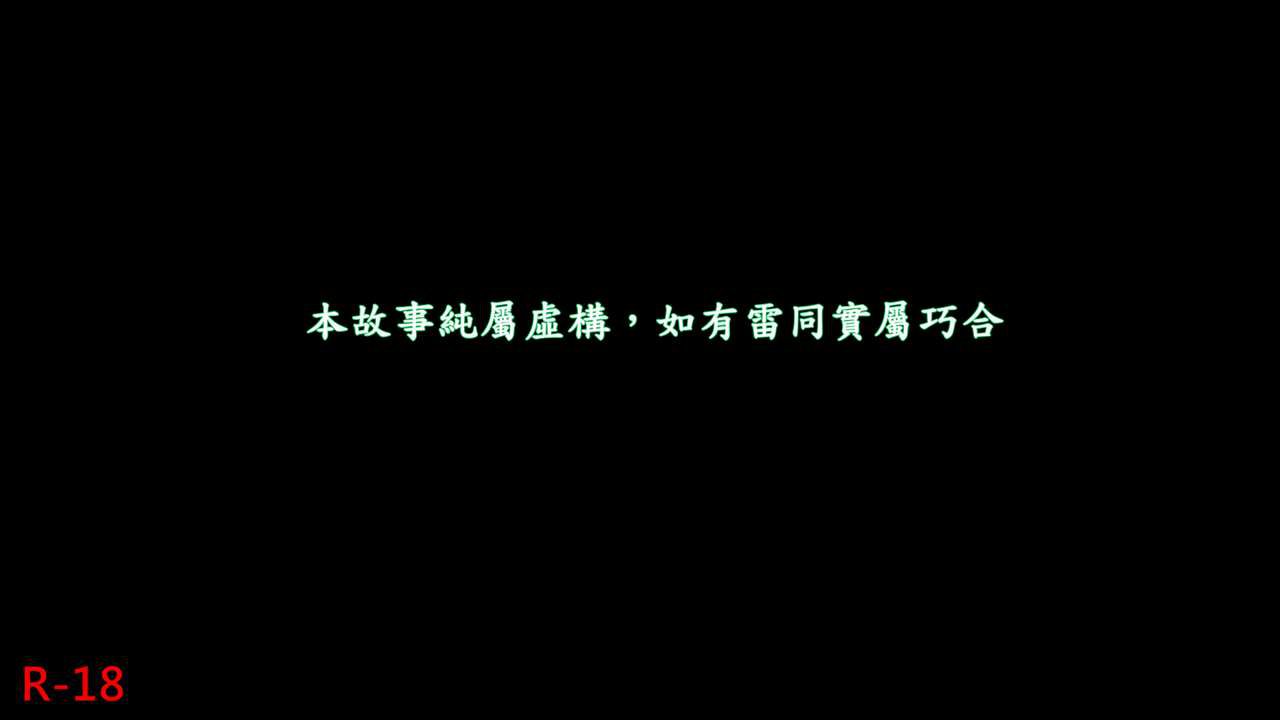 本故事純屬虛構，如有雷同實屬巧合

R-18